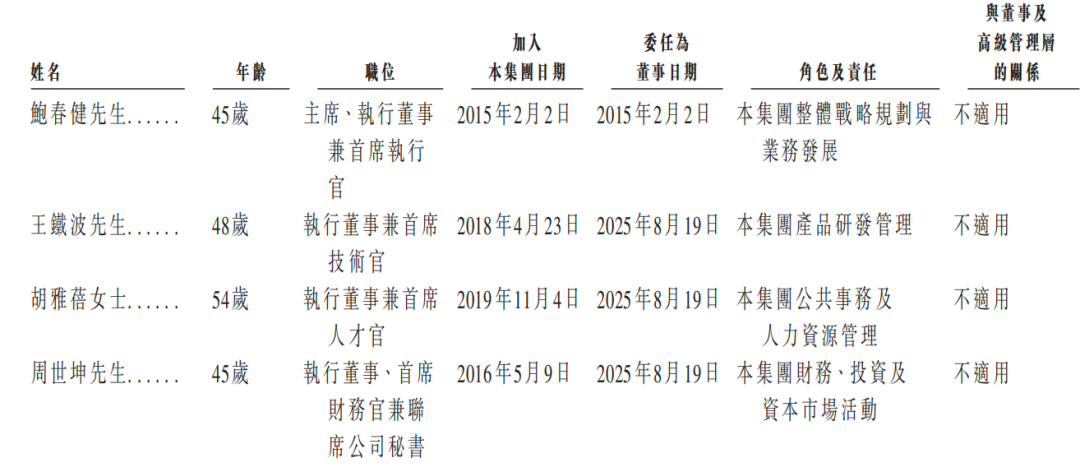 | 姓名 | 年齡 | 職位 | 加入本集團日期 | 委任為董事日期 | 角色及責任 | 與董事及高級管理層的關係 |
|---|---|---|---|---|---|---|
| 鮑春健先生 | 45歲 | 主席、執行董事兼首席執行官 | 2015年2月2日 | 2015年2月2日 | 本集團整體戰略規劃與業務發展 | 不適用 |
| 王鐵波先生 | 48歲 | 執行董事兼首席技術官 | 2018年4月23日 | 2025年8月19日 | 本集團產品研發管理 | 不適用 |
| 胡雅蓓女士 | 54歲 | 執行董事兼首席人才官 | 2019年11月4日 | 2025年8月19日 | 本集團公共事務及人力資源管理 | 不適用 |
| 周世坤先生 | 45歲 | 執行董事、首席財務官兼聯席公司秘書 | 2016年5月9日 | 2025年8月19日 | 本集團財務、投資及資本市場活動 | 不適用 |